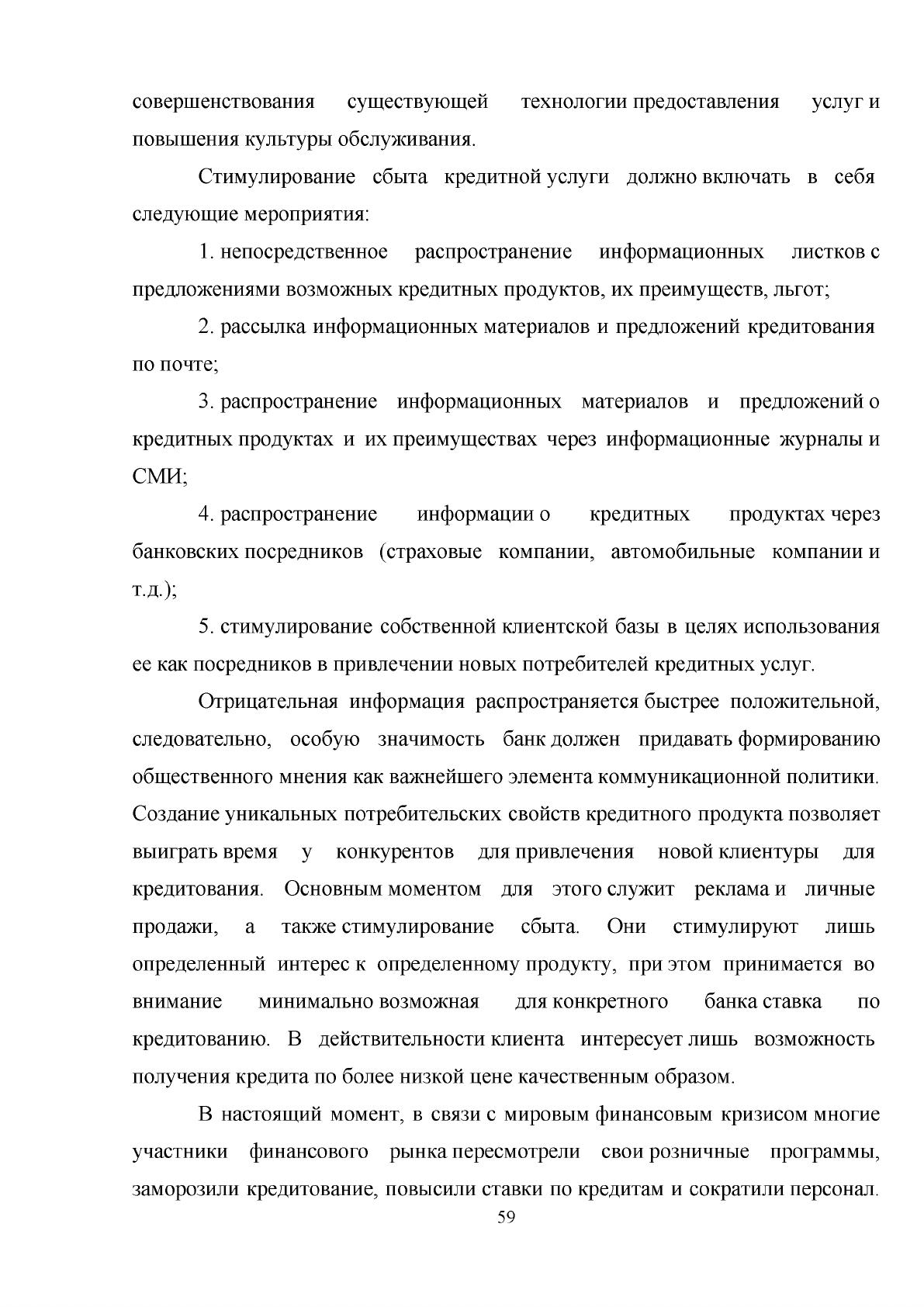 совершенствования существующей технологии предоставления услуг и повышения культуры обслуживания.

Стимулирование сбыта кредитной услуги должно включать в себя следующие мероприятия:

1. непосредственное распространение информационных листков с предложениями возможных кредитных продуктов, их преимуществ, льгот;

2. рассылка информационных материалов и предложений кредитования по почте;

3. распространение информационных материалов и предложений о кредитных продуктах и их преимуществах через информационные журналы и СМИ;

4. распространение информации о кредитных продуктах через банковских посредников (страховые компании, автомобильные компании и т.д.);

5. стимулирование собственной клиентской базы в целях использования ее как посредников в привлечении новых потребителей кредитных услуг.

Отрицательная информация распространяется быстрее положительной, следовательно, особую значимость банк должен придавать формированию общественного мнения как важнейшего элемента коммуникационной политики. Создание уникальных потребительских свойств кредитного продукта позволяет выиграть время у конкурентов для привлечения новой клиентуры для кредитования. Основным моментом для этого служит реклама и личные продажи, а также стимулирование сбыта. Они стимулируют лишь определенный интерес к определенному продукту, при этом принимается во внимание минимально возможная для конкретного банка ставка по кредитованию. В действительности клиента интересует лишь возможность получения кредита по более низкой цене качественным образом.

В настоящий момент, в связи с мировым финансовым кризисом многие участники финансового рынка пересмотрели свои розничные программы, заморозили кредитование, повысили ставки по кредитам и сократили персонал.

59